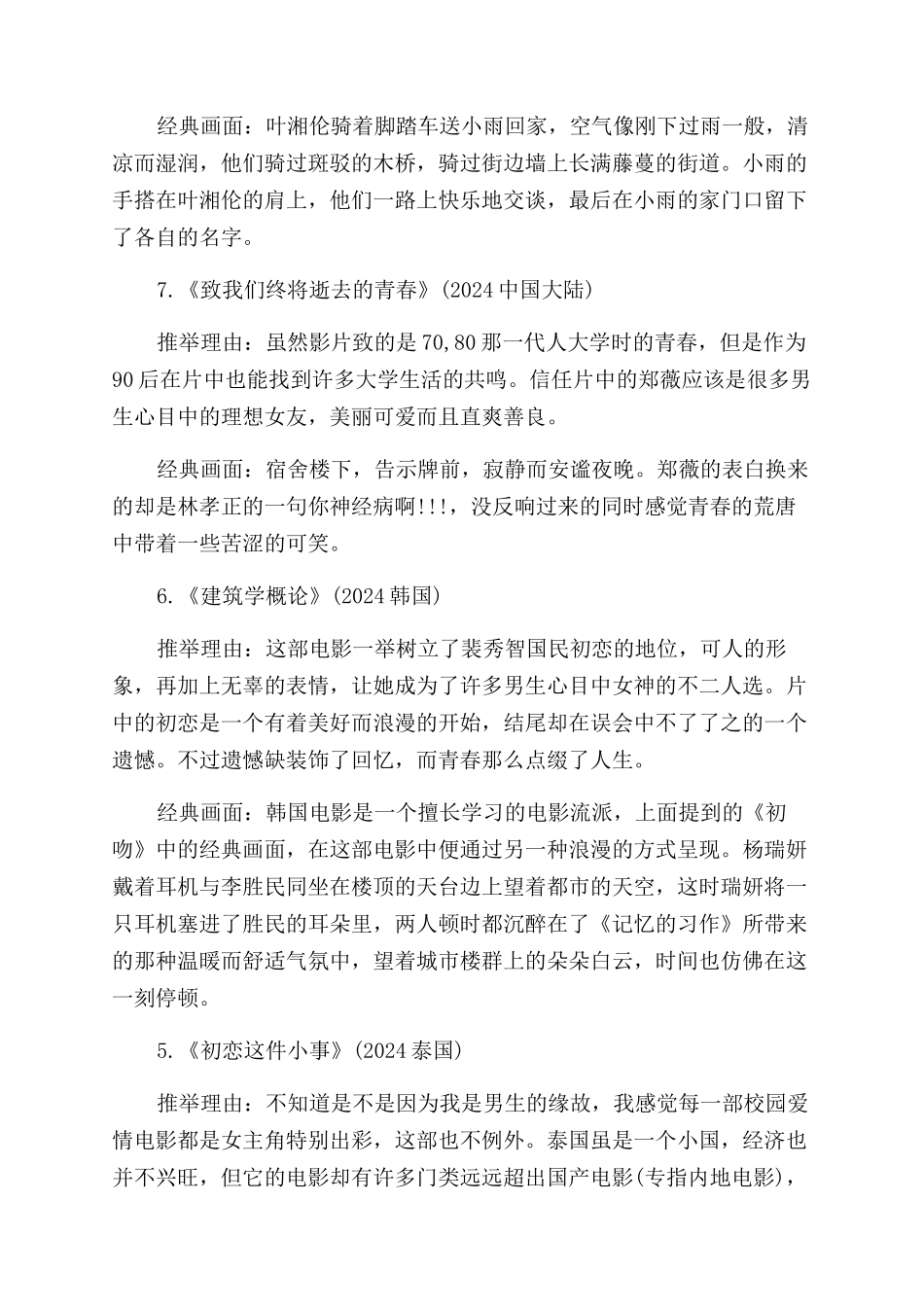 经典画面：叶湘伦骑着脚踏车送小雨回家，空气像刚下过雨一般，清凉而湿润，他们骑过斑驳的木桥，骑过街边墙上长满藤蔓的街道。小雨的手搭在叶湘伦的肩上，他们一路上快乐地交谈，最后在小雨的家门口留下了各自的名字。

7.《致我们终将逝去的青春》(2024 中国大陆)

推举理由：虽然影片致的是 70,80 那一代人大学时的青春，但是作为 90 后在片中也能找到许多大学生活的共鸣。信任片中的郑薇应该是很多男生心目中的理想女友，美丽可爱而且直爽善良。

经典画面：宿舍楼下，告示牌前，寂静而安谧夜晚。郑薇的表白换来的却是林孝正的一句你神经病啊!!!，没反响过来的同时感觉青春的荒唐中带着一些苦涩的可笑。

6.《建筑学概论》(2024 韩国)

推举理由：这部电影一举树立了裴秀智国民初恋的地位，可人的形象，再加上无辜的表情，让她成为了许多男生心目中女神的不二人选。片中的初恋是一个有着美好而浪漫的开始，结尾却在误会中不了了之的一个遗憾。不过遗憾缺装饰了回忆，而青春那么点缀了人生。

经典画面：韩国电影是一个擅长学习的电影流派，上面提到的《初吻》中的经典画面，在这部电影中便通过另一种浪漫的方式呈现。杨瑞妍戴着耳机与李胜民同坐在楼顶的天台边上望着都市的天空，这时瑞妍将一只耳机塞进了胜民的耳朵里，两人顿时都沉醉在了《记忆的习作》所带来的那种温暖而舒适气氛中，望着城市楼群上的朵朵白云，时间也仿佛在这一刻停顿。

5.《初恋这件小事》(2024 泰国)

推举理由：不知道是不是因为我是男生的缘故，我感觉每一部校园爱情电影都是女主角特别出彩，这部也不例外。泰国虽是一个小国，经济也并不兴旺，但它的电影却有许多门类远远超出国产电影(专指内地电影)，